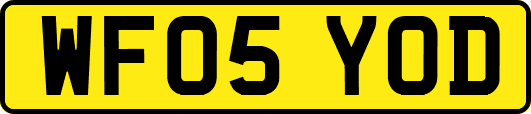 WF05 YOD